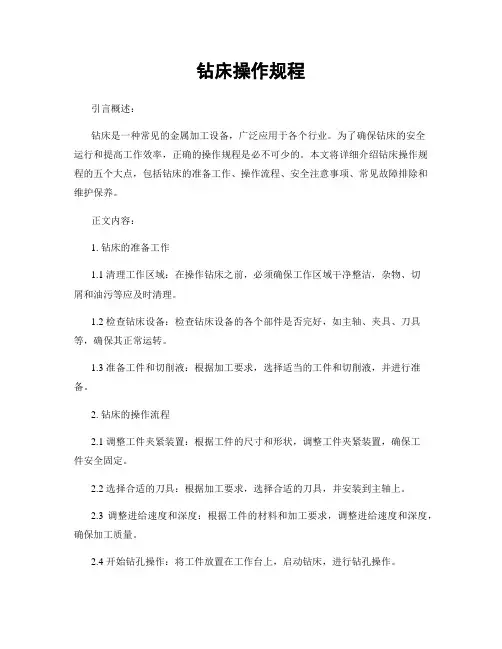 钻床操作规程

引言概述：

钻床是一种常见的金属加工设备，广泛应用于各个行业。为了确保钻床的安全运行和提高工作效率，正确的操作规程是必不可少的。本文将详细介绍钻床操作规程的五个大点，包括钻床的准备工作、操作流程、安全注意事项、常见故障排除和维护保养。

正文内容：

1. 钻床的准备工作

1.1 清理工作区域：在操作钻床之前，必须确保工作区域干净整洁，杂物、切屑和油污等应及时清理。

1.2 检查钻床设备：检查钻床设备的各个部件是否完好，如主轴、夹具、刀具等，确保其正常运转。

1.3 准备工件和切削液：根据加工要求，选择适当的工件和切削液，并进行准备。

2. 钻床的操作流程

2.1 调整工件夹紧装置：根据工件的尺寸和形状，调整工件夹紧装置，确保工件安全固定。

2.2 选择合适的刀具：根据加工要求，选择合适的刀具，并安装到主轴上。

2.3 调整进给速度和深度：根据工件的材料和加工要求，调整进给速度和深度，确保加工质量。

2.4 开始钻孔操作：将工件放置在工作台上，启动钻床，进行钻孔操作。